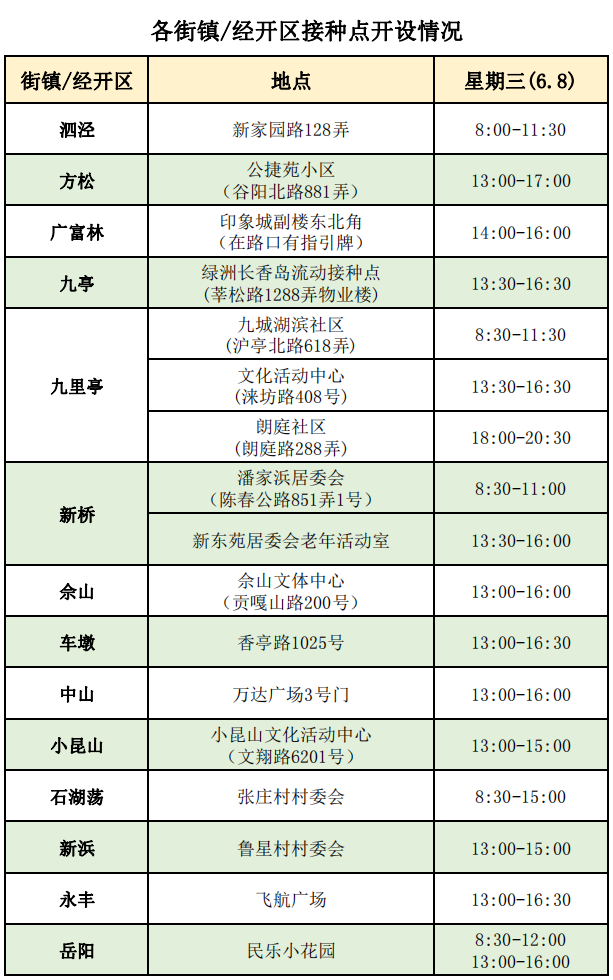 各街镇/经开区接种点开设情况

| 街镇/经开区 | 地点 | 星期三(6.8) |
|---|---|---|
| 泗泾 | 新家园路128弄 | 8:00-11:30 |
| 方松 | 公捷苑小区（谷阳北路881弄） | 13:00-17:00 |
| 广富林 | 印象城副楼东北角（在路口有指引牌） | 14:00-16:00 |
| 九亭 | 绿洲长香岛流动接种点（莘松路1288弄物业楼） | 13:30-16:30 |
| 九里亭 | 九城湖滨社区（沪亭北路618弄） | 8:30-11:30 |
|  | 文化活动中心（涞坊路408号） | 13:30-16:30 |
|  | 朗庭社区（朗庭路288弄） | 18:00-20:30 |
| 新桥 | 潘家浜居委会（陈春公路851弄1号） | 8:30-11:00 |
|  | 新东苑居委会老年活动室 | 13:30-16:00 |
| 佘山 | 佘山文体中心（贡嘎山路200号） | 13:00-16:00 |
| 车墩 | 香亭路1025号 | 13:00-16:30 |
| 中山 | 万达广场3号门 | 13:00-16:00 |
| 小昆山 | 小昆山文化活动中心（文翔路6201号） | 13:00-15:00 |
| 石湖荡 | 张庄村村委会 | 8:30-15:00 |
| 新浜 | 鲁星村村委会 | 13:00-15:00 |
| 永丰 | 飞航广场 | 13:00-16:30 |
| 岳阳 | 民乐小花园 | 8:30-12:00 13:00-16:00 |